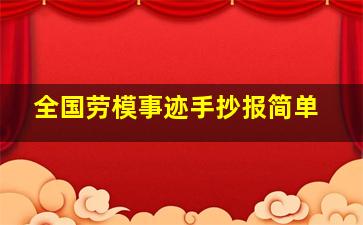 全国劳模事迹手抄报简单